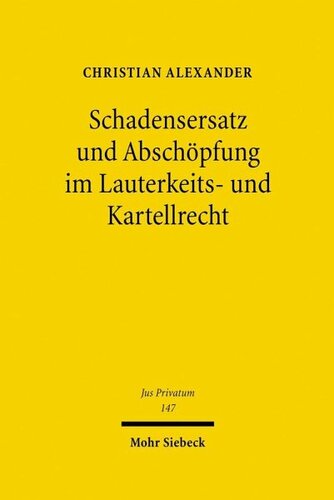 CHRISTIAN ALEXANDER

Schadensersatz und Abschöpfung im Lauterkeits- und Kartellrecht

Jus Privatum
147

Mohr Siebeck